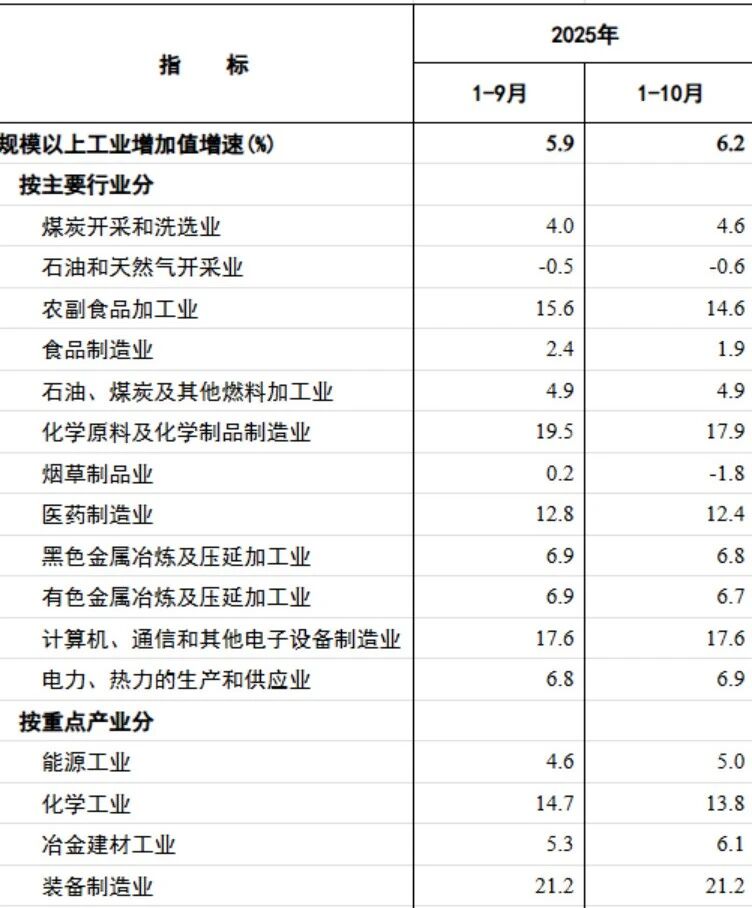 | 指　　标 | 2025年 | |
|---|---|---|
| | 1-9月 | 1-10月 |
| 规模以上工业增加值增速(%) | 5.9 | 6.2 |
| 按主要行业分 | | |
| 煤炭开采和洗选业 | 4.0 | 4.6 |
| 石油和天然气开采业 | -0.5 | -0.6 |
| 农副食品加工业 | 15.6 | 14.6 |
| 食品制造业 | 2.4 | 1.9 |
| 石油、煤炭及其他燃料加工业 | 4.9 | 4.9 |
| 化学原料及化学制品制造业 | 19.5 | 17.9 |
| 烟草制品业 | 0.2 | -1.8 |
| 医药制造业 | 12.8 | 12.4 |
| 黑色金属冶炼及压延加工业 | 6.9 | 6.8 |
| 有色金属冶炼及压延加工业 | 6.9 | 6.7 |
| 计算机、通信和其他电子设备制造业 | 17.6 | 17.6 |
| 电力、热力的生产和供应业 | 6.8 | 6.9 |
| 按重点产业分 | | |
| 能源工业 | 4.6 | 5.0 |
| 化学工业 | 14.7 | 13.8 |
| 冶金建材工业 | 5.3 | 6.1 |
| 装备制造业 | 21.2 | 21.2 |